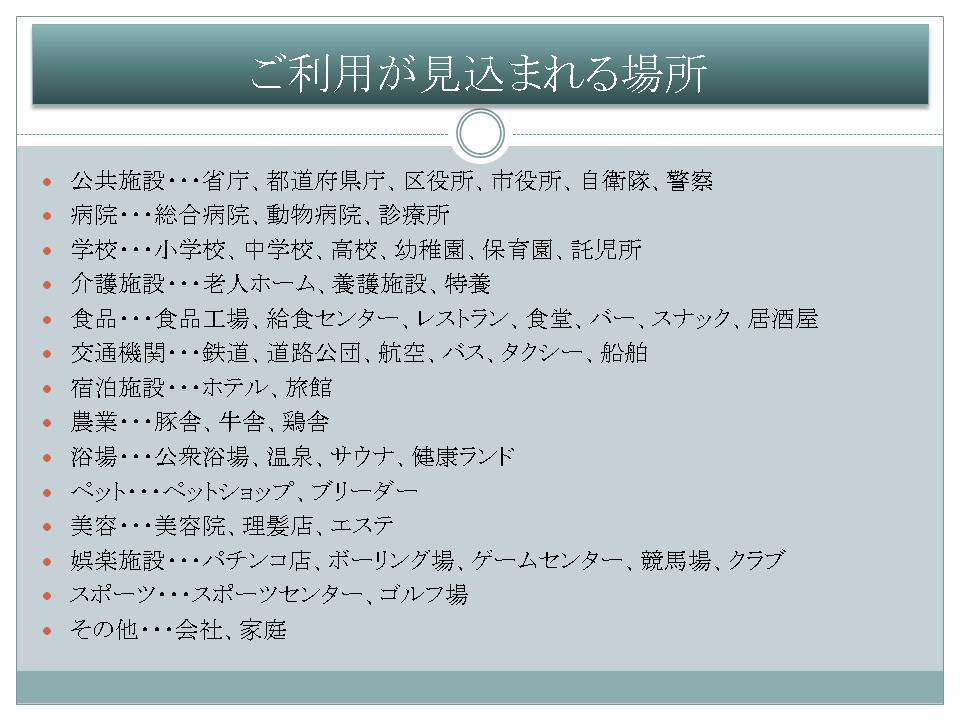 ご利用が見込まれる場所

- 公共施設・・・省庁、都道府県庁、区役所、市役所、自衛隊、警察
- 病院・・・総合病院、動物病院、診療所
- 学校・・・小学校、中学校、高校、幼稚園、保育園、託児所
- 介護施設・・・老人ホーム、養護施設、特養
- 食品・・・食品工場、給食センター、レストラン、食堂、バー、スナック、居酒屋
- 交通機関・・・鉄道、道路公団、航空、バス、タクシー、船舶
- 宿泊施設・・・ホテル、旅館
- 農業・・・豚舎、牛舎、鶏舎
- 浴場・・・公衆浴場、温泉、サウナ、健康ランド
- ペット・・・ペットショップ、ブリーダー
- 美容・・・美容院、理髪店、エステ
- 娯楽施設・・・パチンコ店、ボーリング場、ゲームセンター、競馬場、クラブ
- スポーツ・・・スポーツセンター、ゴルフ場
- その他・・・会社、家庭